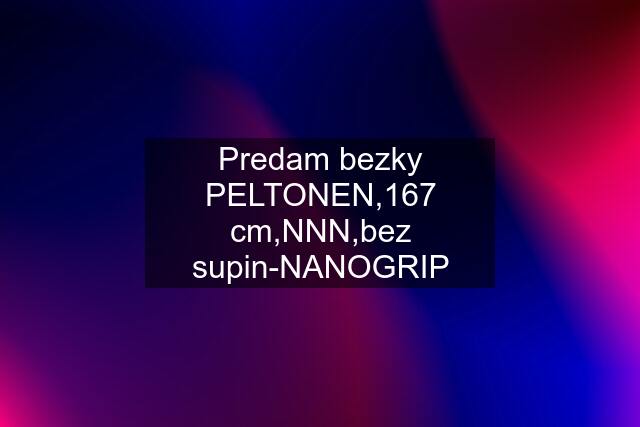 Predam bezky PELTONEN,167 cm,NNN,bez supin-NANOGRIP